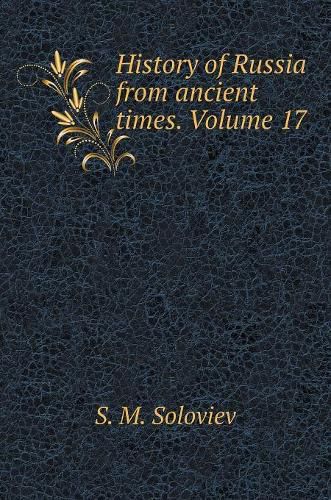 History of Russia from ancient times. Volume 17

S. M. Soloviev